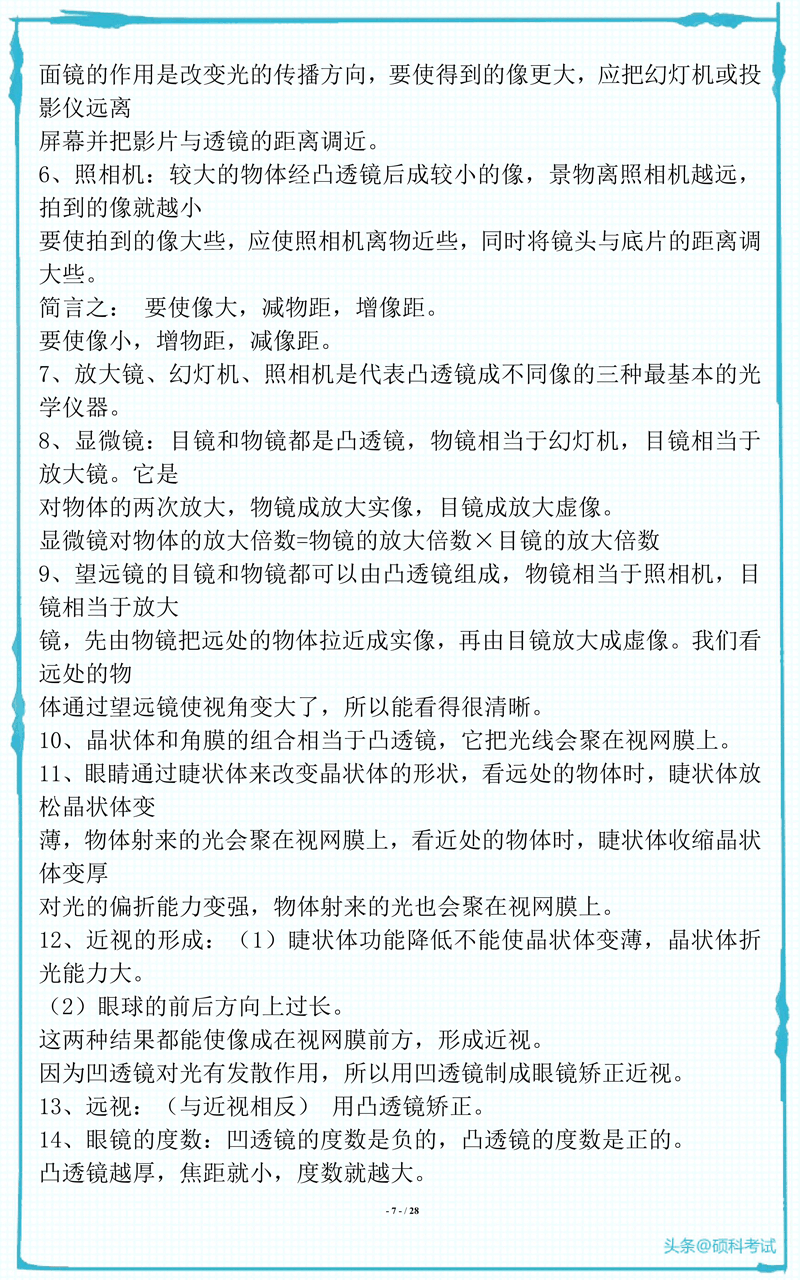 面镜的作用是改变光的传播方向，要使得到的像更大，应把幻灯机或投影仪远离
屏幕并把影片与透镜的距离调近。
6、照相机：较大的物体经凸透镜后成较小的像，景物离照相机越远，拍到的像就越小
要使拍到的像大些，应使照相机离物近些，同时将镜头与底片的距离调大些。
简言之： 要使像大，减物距，增像距。
要使像小，增物距，减像距。
7、放大镜、幻灯机、照相机是代表凸透镜成不同像的三种最基本的光学仪器。
8、显微镜：目镜和物镜都是凸透镜，物镜相当于幻灯机，目镜相当于放大镜。它是
对物体的两次放大，物镜成放大实像，目镜成放大虚像。
显微镜对物体的放大倍数=物镜的放大倍数×目镜的放大倍数
9、望远镜的目镜和物镜都可以由凸透镜组成，物镜相当于照相机，目镜相当于放大
镜，先由物镜把远处的物体拉近成实像，再由目镜放大成虚像。我们看远处的物
体通过望远镜使视角变大了，所以能看得很清晰。
10、晶状体和角膜的组合相当于凸透镜，它把光线会聚在视网膜上。
11、眼睛通过睫状体来改变晶状体的形状，看远处的物体时，睫状体放松晶状体变
薄，物体射来的光会聚在视网膜上，看近处的物体时，睫状体收缩晶状体变厚
对光的偏折能力变强，物体射来的光也会聚在视网膜上。
12、近视的形成：（1）睫状体功能降低不能使晶状体变薄，晶状体折光能力大。
（2）眼球的前后方向上过长。
这两种结果都能使像成在视网膜前方，形成近视。
因为凹透镜对光有发散作用，所以用凹透镜制成眼镜矫正近视。
13、远视：（与近视相反） 用凸透镜矫正。
14、眼镜的度数：凹透镜的度数是负的，凸透镜的度数是正的。
凸透镜越厚，焦距就小，度数就越大。

- 7 - / 28

头条@硕科考试